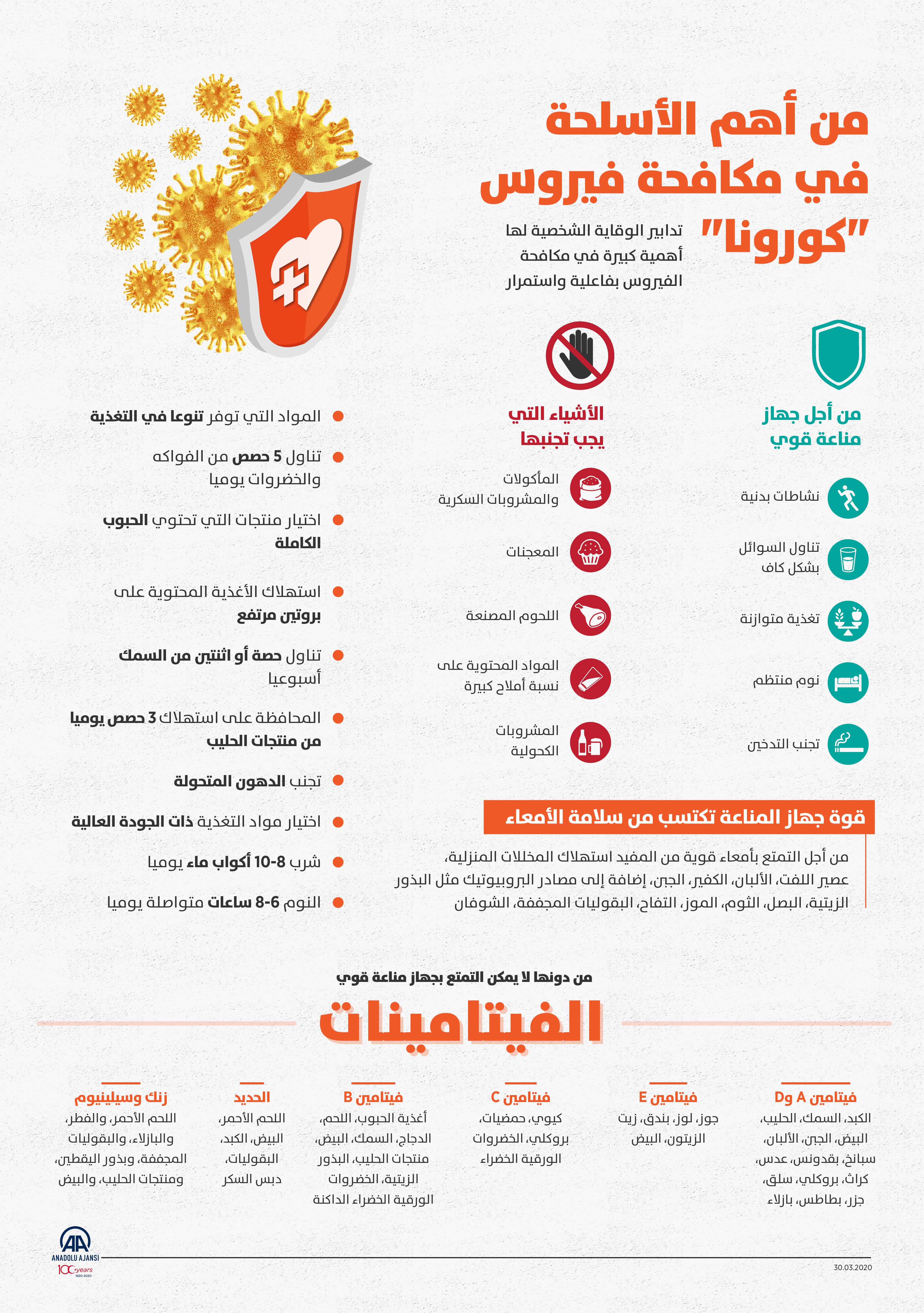 من أهم الأسلحة في مكافحة فيروس "كورونا"

تدابير الوقاية الشخصية لها أهمية كبيرة في مكافحة الفيروس بفاعلية واستمرار

من أجل جهاز مناعة قوي

نشاطات بدنية

تناول السوائل بشكل كاف

تغذية متوازنة

نوم منتظم

تجنب التدخين

الأشياء التي يجب تجنبها

المأكولات والمشروبات السكرية

المعجنات

اللحوم المصنعة

المواد المحتوية على نسبة أملاح كبيرة

المشروبات الكحولية

المواد التي توفر تنوعا في التغذية

تناول 5 حصص من الفواكه والخضروات يوميا

اختيار منتجات التي تحتوي الحبوب الكاملة

استهلاك الأغذية المحتوية على بروتين مرتفع

تناول حصة أو اثنتين من السمك أسبوعيا

المحافظة على استهلاك 3 حصص يوميا من منتجات الحليب

تجنب الدهون المتحولة

اختيار مواد التغذية ذات الجودة العالية

شرب 8-10 أكواب ماء يوميا

النوم 6-8 ساعات متواصلة يوميا

قوة جهاز المناعة تكتسب من سلامة الأمعاء

من أجل التمتع بأمعاء قوية من المفيد استهلاك المخللات المنزلية، عصير اللفت، الألبان، الكفير، الجبن، إضافة إلى مصادر البروبيوتيك مثل البذور الزيتية، البصل، الثوم، الموز، التفاح، البقوليات المجففة، الشوفان

من دونها لا يمكن التمتع بجهاز مناعة قوي

الفيتامينات

فيتامين A وD
الكبد، السمك، الحليب، البيض، الجبن، الألبان، سبانخ، بقدونس، عدس، كراث، بروكلي، سلق، جزر، بطاطس، بازلاء

فيتامين E
جوز، لوز، بندق، زيت الزيتون، البيض

فيتامين C
كيوي، حمضيات، بروكلي، الخضروات الورقية الخضراء

فيتامين B
أغذية الحبوب، اللحم، الدجاج، السمك، البيض، منتجات الحليب، البذور الزيتية، الخضروات الورقية الخضراء الداكنة

الحديد
اللحم الأحمر، البيض، الكبد، البقوليات، دبس السكر

زنك وسيلينيوم
اللحم الأحمر، والفطر، والبازلاء، والبقوليات المجففة، وبذور اليقطين، ومنتجات الحليب، والبيض

AA
ANADOLU AJANSI
100 years
1920-2020

30.03.2020